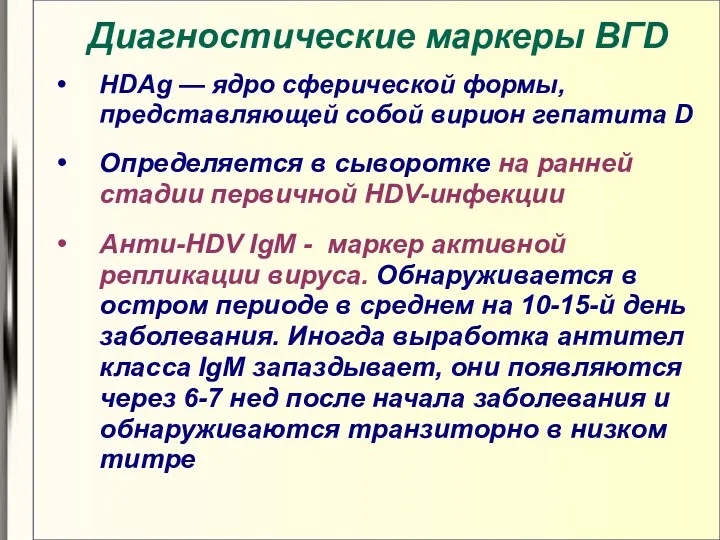 Диагностические маркеры ВГD

• HDAg — ядро сферической формы, представляющей собой вирион гепатита D

• Определяется в сыворотке на ранней стадии первичной HDV-инфекции

• Анти-HDV IgM - маркер активной репликации вируса. Обнаруживается в остром периоде в среднем на 10-15-й день заболевания. Иногда выработка антител класса IgM запаздывает, они появляются через 6-7 нед после начала заболевания и обнаруживаются транзиторно в низком титре